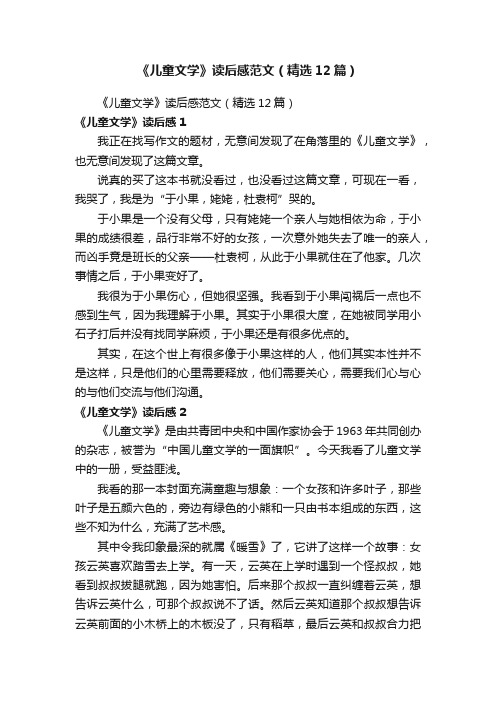 《儿童文学》读后感范文（精选12篇）

《儿童文学》读后感范文（精选12篇）

《儿童文学》读后感1

我正在找写作文的题材，无意间发现了在角落里的《儿童文学》，也无意间发现了这篇文章。

说真的买了这本书就没看过，也没看过这篇文章，可现在一看，我哭了，我是为“于小果，姥姥，杜表柯”哭的。

于小果是一个没有父母，只有姥姥一个亲人与她相依为命，于小果的成绩很差，品行非常不好的女孩，一次意外她失去了唯一的亲人，而凶手竟是班长的父亲——杜表柯，从此于小果就住在了他家。几次事情之后，于小果变好了。

我很为于小果伤心，但她很坚强。我看到于小果闯祸后一点也不感到生气，因为我理解于小果。其实于小果很大度，在她被同学用小石子打后并没有找同学麻烦，于小果还是有很多优点的。

其实，在这个世上有很多像于小果这样的人，他们其实本性并不是这样，只是他们的心里需要释放，他们需要关心，需要我们心与心的与他们交流与他们沟通。

《儿童文学》读后感2

《儿童文学》是由共青团中央和中国作家协会于1963年共同创办的杂志，被誉为“中国儿童文学的一面旗帜”。今天我看了儿童文学中的一册，受益匪浅。

我看的那一本封面充满童趣与想象：一个女孩和许多叶子，那些叶子是五颜六色的，旁边有绿色的小熊和一只由书本组成的东西，这些不知为什么，充满了艺术感。

其中令我印象最深的就属《暖雪》了，它讲了这样一个故事：女孩云英喜欢踏雪去上学。有一天，云英在上学时遇到一个怪叔叔，她看到叔叔拔腿就跑，因为她害怕。后来那个叔叔一直纠缠着云英，想告诉云英什么，可那个叔叔说不了话。然后云英知道那个叔叔想告诉云英前面的小木桥上的木板没了，只有稻草，最后云英和叔叔合力把